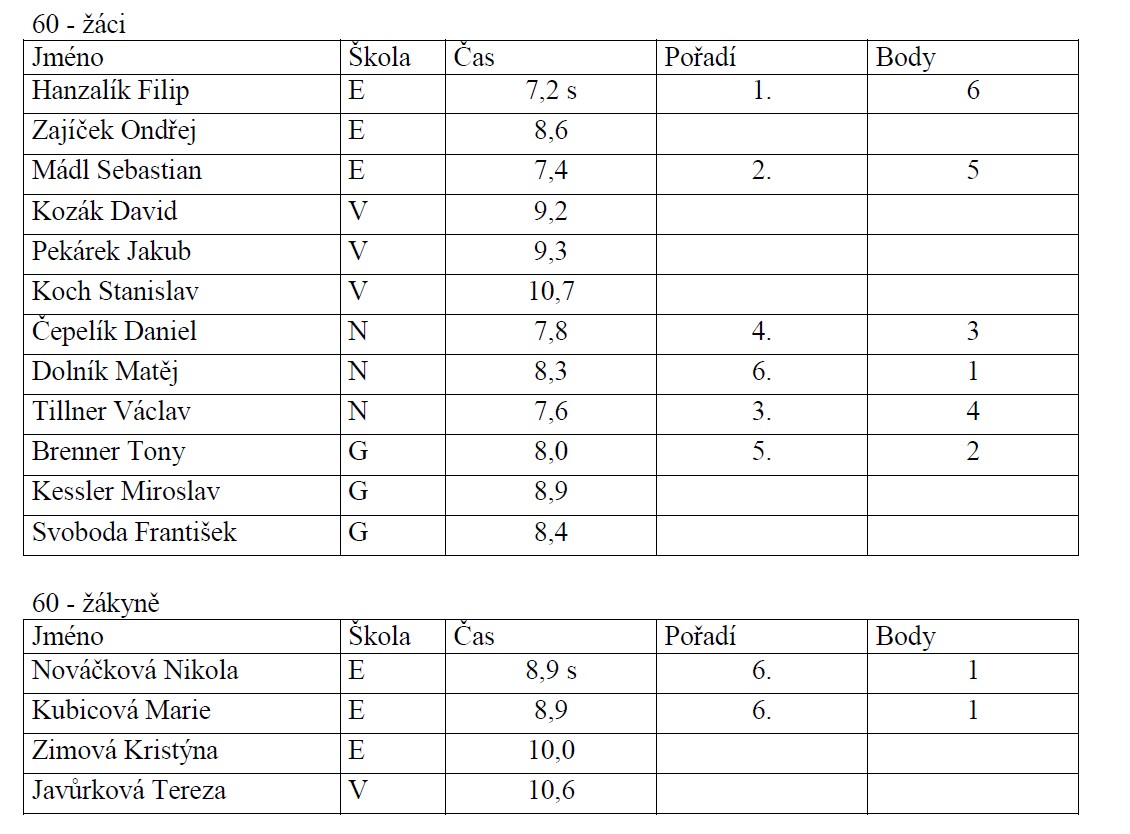 60 - žáci

| Jméno | Škola | Čas | Pořadí | Body |
|---|---|---|---|---|
| Hanzalík Filip | E | 7,2 s | 1. | 6 |
| Zajíček Ondřej | E | 8,6 | | |
| Mádl Sebastian | E | 7,4 | 2. | 5 |
| Kozák David | V | 9,2 | | |
| Pekárek Jakub | V | 9,3 | | |
| Koch Stanislav | V | 10,7 | | |
| Čepelík Daniel | N | 7,8 | 4. | 3 |
| Dolník Matěj | N | 8,3 | 6. | 1 |
| Tillner Václav | N | 7,6 | 3. | 4 |
| Brenner Tony | G | 8,0 | 5. | 2 |
| Kessler Miroslav | G | 8,9 | | |
| Svoboda František | G | 8,4 | | |

60 - žákyně

| Jméno | Škola | Čas | Pořadí | Body |
|---|---|---|---|---|
| Nováčková Nikola | E | 8,9 s | 6. | 1 |
| Kubicová Marie | E | 8,9 | 6. | 1 |
| Zimová Kristýna | E | 10,0 | | |
| Javůrková Tereza | V | 10,6 | | |